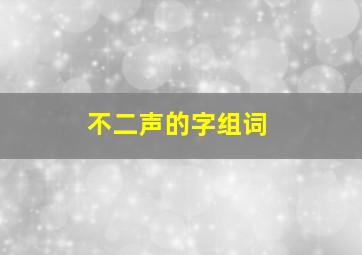 不二声的字组词